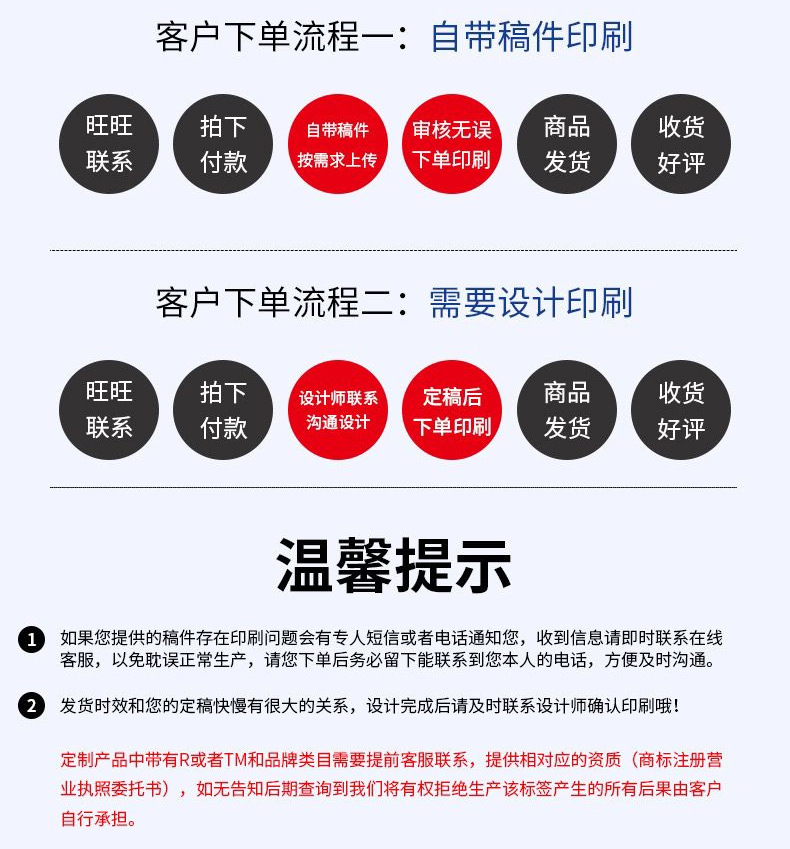 客户下单流程一：自带稿件印刷

旺旺
联系

拍下
付款

自带稿件
按需求上传

审核无误
下单印刷

商品
发货

收货
好评

客户下单流程二：需要设计印刷

旺旺
联系

拍下
付款

设计师联系
沟通设计

定稿后
下单印刷

商品
发货

收货
好评

温馨提示

1 如果您提供的稿件存在印刷问题会有专人短信或者电话通知您，收到信息请即时联系在线客服，以免耽误正常生产，请您下单后务必留下能联系到您本人的电话，方便及时沟通。

2 发货时效和您的定稿快慢有很大的关系，设计完成后请及时联系设计师确认印刷哦！

定制产品中带有R或者TM和品牌类目需要提前客服联系，提供相对应的资质（商标注册营业执照委托书），如无告知后期查询到我们将有权拒绝生产该标签产生的所有后果由客户自行承担。